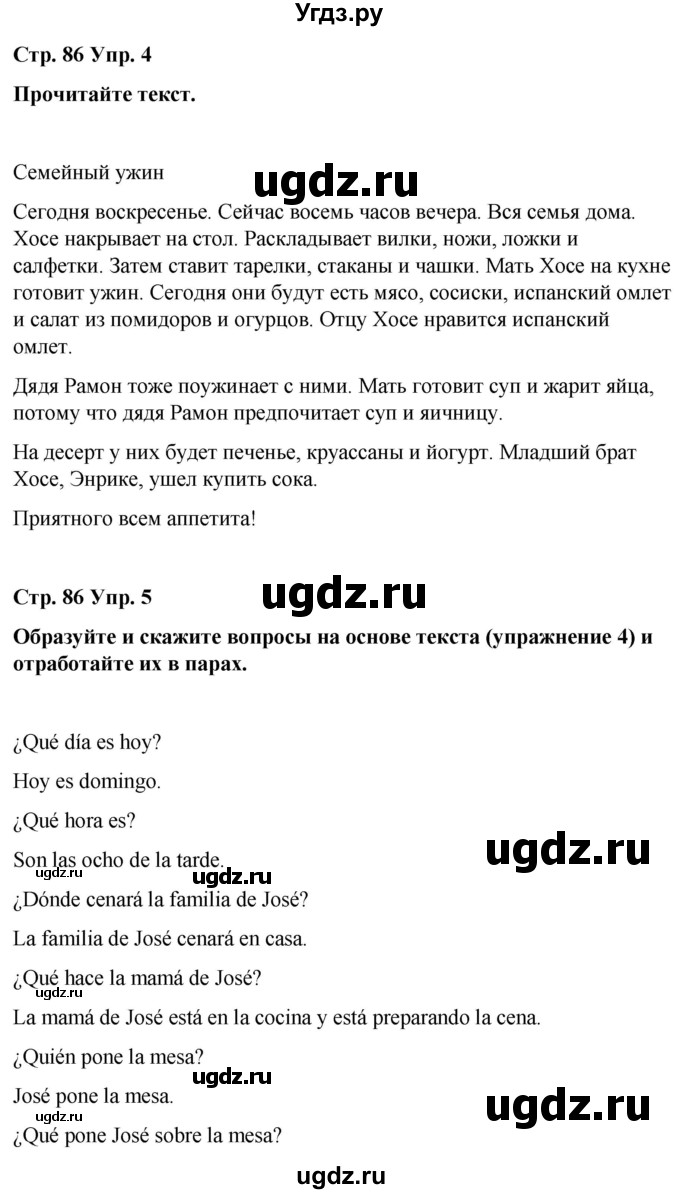 Угдз.ру

Стр. 86 Упр. 4

Прочитайте текст.

Семейный ужин

ugdz.ru

Сегодня воскресенье. Сейчас восемь часов вечера. Вся семья дома. Хосе накрывает на стол. Раскладывает вилки, ножи, ложки и салфетки. Затем ставит тарелки, стаканы и чашки. Мать Хосе на кухне готовит ужин. Сегодня они будут есть мясо, сосиски, испанский омлет и салат из помидоров и огурцов. Отцу Хосе нравится испанский омлет.

Дядя Рамон тоже поужинает с ними. Мать готовит суп и жарит яйца, потому что дядя Рамон предпочитает суп и яичницу.

На десерт у них будет печенье, круассаны и йогурт. Младший брат Хосе, Энрике, ушел купить сока.

Приятного всем аппетита!

Стр. 86 Упр. 5

ugdz.ru

Образуйте и скажите вопросы на основе текста (упражнение 4) и отработайте их в парах.

¿Qué día es hoy?

Hoy es domingo.

¿Qué hora es?

Son las ocho de la tarde.

ugdz.ru

ugdz.ru

¿Dónde cenará la familia de José?

La familia de José cenará en casa.

¿Qué hace la mamá de José?

ugdz.ru

La mamá de José está en la cocina y está preparando la cena.

¿Quién pone la mesa?

ugdz.ru

José pone la mesa.

ugdz.ru

ugdz.ru

¿Qué pone José sobre la mesa?

ugdz.ru